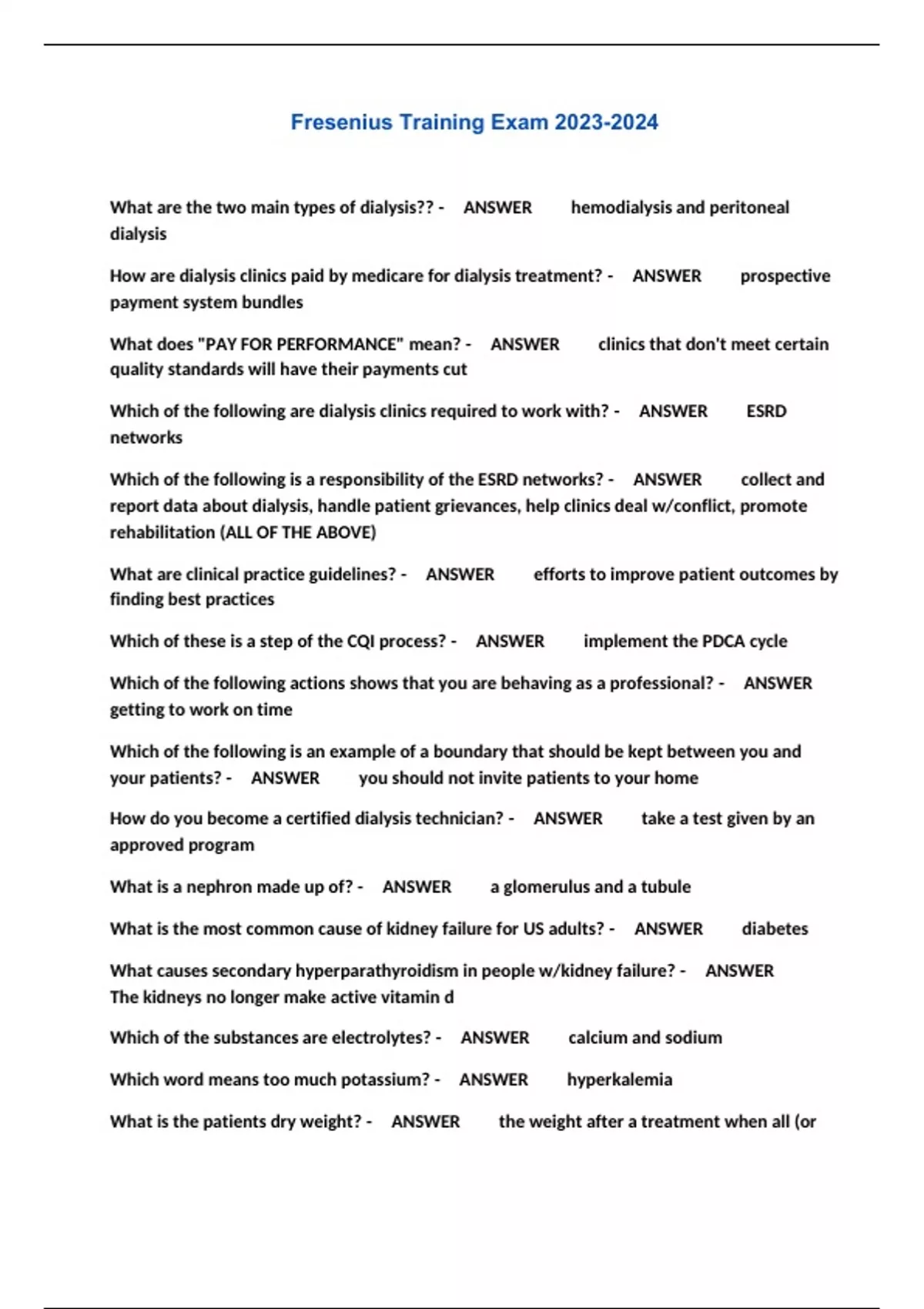 Fresenius Training Exam 2023-2024

What are the two main types of dialysis?? - ANSWER hemodialysis and peritoneal dialysis

How are dialysis clinics paid by medicare for dialysis treatment? - ANSWER prospective payment system bundles

What does "PAY FOR PERFORMANCE" mean? - ANSWER clinics that don't meet certain quality standards will have their payments cut

Which of the following are dialysis clinics required to work with? - ANSWER ESRD networks

Which of the following is a responsibility of the ESRD networks? - ANSWER collect and report data about dialysis, handle patient grievances, help clinics deal w/conflict, promote rehabilitation (ALL OF THE ABOVE)

What are clinical practice guidelines? - ANSWER efforts to improve patient outcomes by finding best practices

Which of these is a step of the CQI process? - ANSWER implement the PDCA cycle

Which of the following actions shows that you are behaving as a professional? - ANSWER getting to work on time

Which of the following is an example of a boundary that should be kept between you and your patients? - ANSWER you should not invite patients to your home

How do you become a certified dialysis technician? - ANSWER take a test given by an approved program

What is a nephron made up of? - ANSWER a glomerulus and a tubule

What is the most common cause of kidney failure for US adults? - ANSWER diabetes

What causes secondary hyperparathyroidism in people w/kidney failure? - ANSWER The kidneys no longer make active vitamin d

Which of the substances are electrolytes? - ANSWER calcium and sodium

Which word means too much potassium? - ANSWER hyperkalemia

What is the patients dry weight? - ANSWER the weight after a treatment when all (or